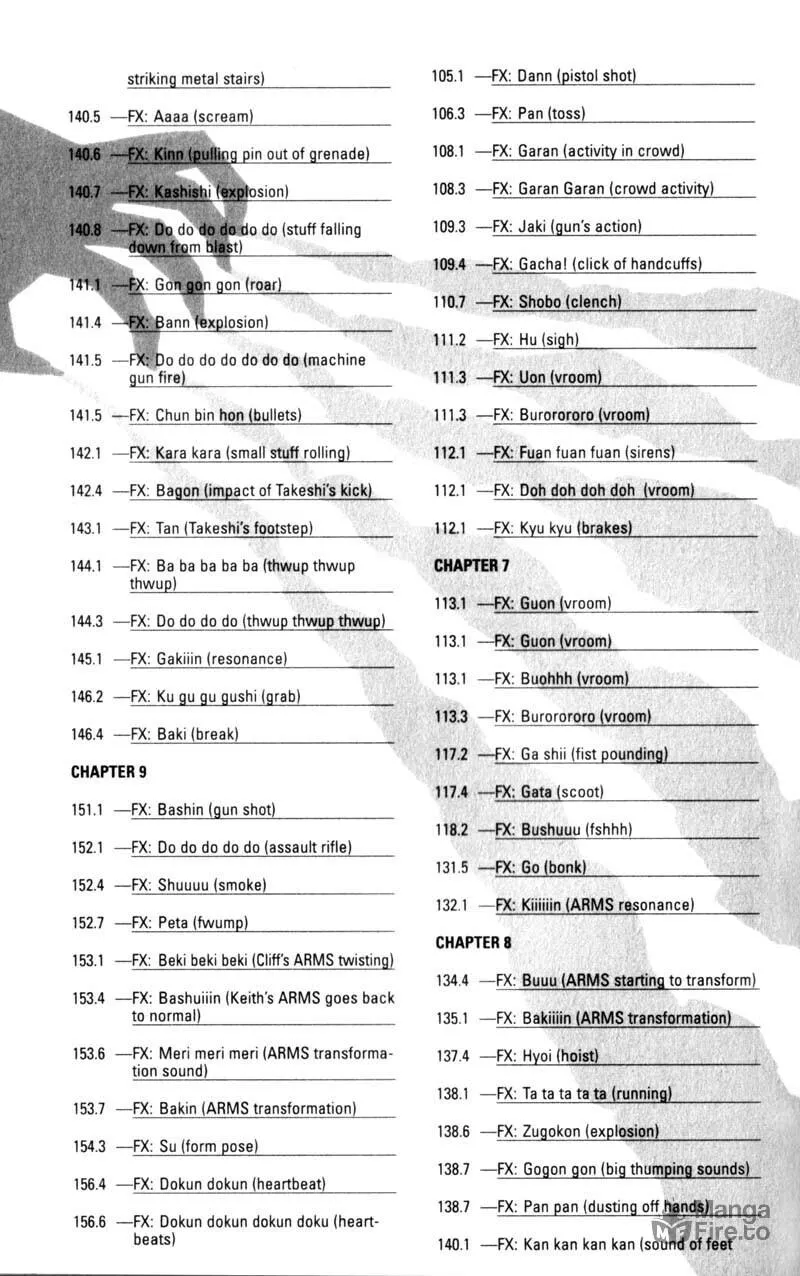 striking metal stairs)

140.5 —FX: Aaaa (scream)

140.6 —FX: Kinn (pulling pin out of grenade)

140.7 —FX: Kashishi (explosion)

140.8 —FX: Do do do do do do (stuff falling down from blast)

141.1 —FX: Gon gon gon (roar)

141.4 —FX: Bann (explosion)

141.5 —FX: Do do do do do do do (machine gun fire)

141.5 —FX: Chun bin hon (bullets)

142.1 —FX: Kara kara (small stuff rolling)

142.4 —FX: Bagon (impact of Takeshi's kick)

143.1 —FX: Tan (Takeshi's footstep)

144.1 —FX: Ba ba ba ba ba (thwup thwup thwup)

144.3 —FX: Do do do do (thwup thwup thwup)

145.1 —FX: Gakiiin (resonance)

146.2 —FX: Ku gu gu gushi (grab)

146.4 —FX: Baki (break)

CHAPTER 9

151.1 —FX: Bashin (gun shot)

152.1 —FX: Do do do do do (assault rifle)

152.4 —FX: Shuuuu (smoke)

152.7 —FX: Peta (fwump)

153.1 —FX: Beki beki beki (Cliff's ARMS twisting)

153.4 —FX: Bashuiiin (Keith's ARMS goes back to normal)

153.6 —FX: Meri meri meri (ARMS transformation sound)

153.7 —FX: Bakin (ARMS transformation)

154.3 —FX: Su (form pose)

156.4 —FX: Dokun dokun (heartbeat)

156.6 —FX: Dokun dokun dokun doku (heartbeats)

105.1 —FX: Dann (pistol shot)

106.3 —FX: Pan (toss)

108.1 —FX: Garan (activity in crowd)

108.3 —FX: Garan Garan (crowd activity)

109.3 —FX: Jaki (gun's action)

109.4 —FX: Gacha! (click of handcuffs)

110.7 —FX: Shobo (clench)

111.2 —FX: Hu (sigh)

111.3 —FX: Uon (vroom)

111.3 —FX: Burorororo (vroom)

112.1 —FX: Fuan fuan fuan (sirens)

112.1 —FX: Doh doh doh doh (vroom)

112.1 —FX: Kyu kyu (brakes)

CHAPTER 7

113.1 —FX: Guon (vroom)

113.1 —FX: Guon (vroom)

113.1 —FX: Buohhh (vroom)

113.3 —FX: Burorororo (vroom)

117.2 —FX: Ga shii (fist pounding)

117.4 —FX: Gata (scoot)

118.2 —FX: Bushuuu (fshhh)

131.5 —FX: Go (bonk)

132.1 —FX: Kiiiiiin (ARMS resonance)

CHAPTER 8

134.4 —FX: Buuu (ARMS starting to transform)

135.1 —FX: Bakiiiin (ARMS transformation)

137.4 —FX: Hyoi (hoist)

138.1 —FX: Ta ta ta ta ta (running)

138.6 —FX: Zugokon (explosion)

138.7 —FX: Gogon gon (big thumping sounds)

138.7 —FX: Pan pan (dusting off hands)

140.1 —FX: Kan kan kan kan (sound of feet

MangaFire.to